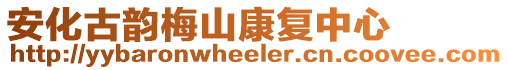 安化古韵梅山康复中心
http://yybaronwheeler.cn.coovee.com